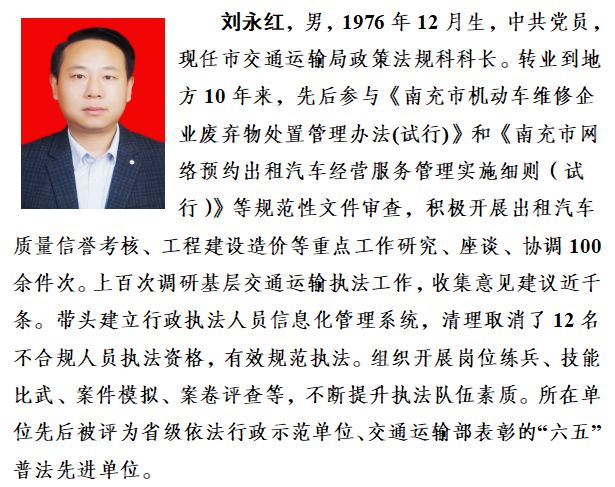 刘永红，男，1976 年 12 月生，中共党员，现任市交通运输局政策法规科科长。转业到地方 10 年来，先后参与《南充市机动车维修企业废弃物处置管理办法(试行)》和《南充市网络预约出租汽车经营服务管理实施细则（试行）》等规范性文件审查，积极开展出租汽车质量信誉考核、工程建设造价等重点工作研究、座谈、协调 100 余件次。上百次调研基层交通运输执法工作，收集意见建议近千条。带头建立行政执法人员信息化管理系统，清理取消了 12 名不合规人员执法资格，有效规范执法。组织开展岗位练兵、技能比武、案件模拟、案卷评查等，不断提升执法队伍素质。所在单位先后被评为省级依法行政示范单位、交通运输部表彰的“六五”普法先进单位。